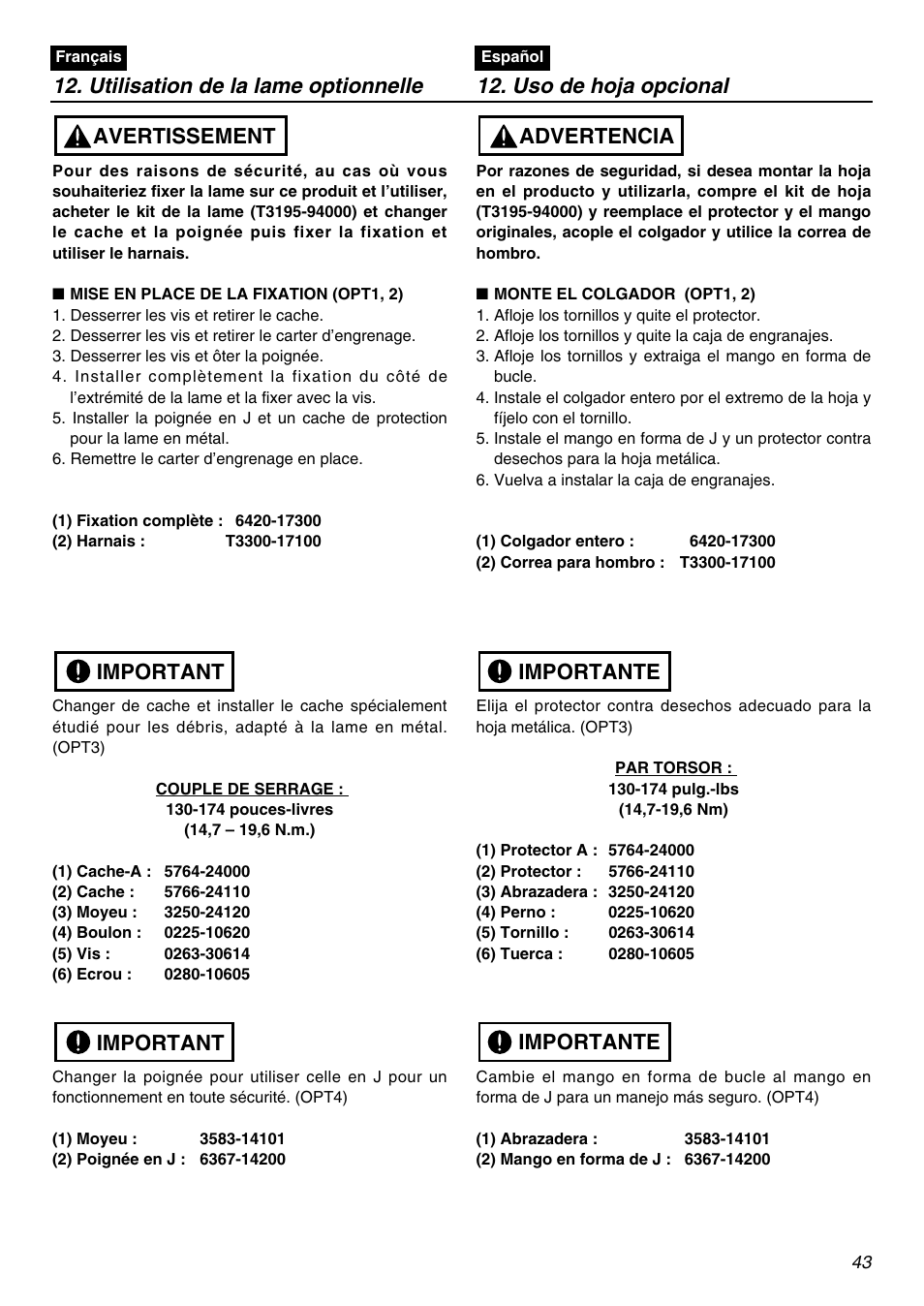 Français

12. Utilisation de la lame optionnelle

AVERTISSEMENT

Pour des raisons de sécurité, au cas où vous souhaiteriez fixer la lame sur ce produit et l'utiliser, acheter le kit de la lame (T3195-94000) et changer le cache et la poignée puis fixer la fixation et utiliser le harnais.

■ MISE EN PLACE DE LA FIXATION (OPT1, 2)
1. Desserrer les vis et retirer le cache.
2. Desserrer les vis et retirer le carter d'engrenage.
3. Desserrer les vis et ôter la poignée.
4. Installer complètement la fixation du côté de l'extrémité de la lame et la fixer avec la vis.
5. Installer la poignée en J et un cache de protection pour la lame en métal.
6. Remettre le carter d'engrenage en place.

(1) Fixation complète : 6420-17300
(2) Harnais : T3300-17100

IMPORTANT

Changer de cache et installer le cache spécialement étudié pour les débris, adapté à la lame en métal. (OPT3)

COUPLE DE SERRAGE :
130-174 pouces-livres
(14,7 – 19,6 N.m.)

(1) Cache-A : 5764-24000
(2) Cache : 5766-24110
(3) Moyeu : 3250-24120
(4) Boulon : 0225-10620
(5) Vis : 0263-30614
(6) Ecrou : 0280-10605

IMPORTANT

Changer la poignée pour utiliser celle en J pour un fonctionnement en toute sécurité. (OPT4)

(1) Moyeu : 3583-14101
(2) Poignée en J : 6367-14200

Español

12. Uso de hoja opcional

ADVERTENCIA

Por razones de seguridad, si desea montar la hoja en el producto y utilizarla, compre el kit de hoja (T3195-94000) y reemplace el protector y el mango originales, acople el colgador y utilice la correa de hombro.

■ MONTE EL COLGADOR (OPT1, 2)
1. Afloje los tornillos y quite el protector.
2. Afloje los tornillos y quite la caja de engranajes.
3. Afloje los tornillos y extraiga el mango en forma de bucle.
4. Instale el colgador entero por el extremo de la hoja y fíjelo con el tornillo.
5. Instale el mango en forma de J y un protector contra desechos para la hoja metálica.
6. Vuelva a instalar la caja de engranajes.

(1) Colgador entero : 6420-17300
(2) Correa para hombro : T3300-17100

IMPORTANTE

Elija el protector contra desechos adecuado para la hoja metálica. (OPT3)

PAR TORSOR :
130-174 pulg.-lbs
(14,7-19,6 Nm)

(1) Protector A : 5764-24000
(2) Protector : 5766-24110
(3) Abrazadera : 3250-24120
(4) Perno : 0225-10620
(5) Tornillo : 0263-30614
(6) Tuerca : 0280-10605

IMPORTANTE

Cambie el mango en forma de bucle al mango en forma de J para un manejo más seguro. (OPT4)

(1) Abrazadera : 3583-14101
(2) Mango en forma de J : 6367-14200

43